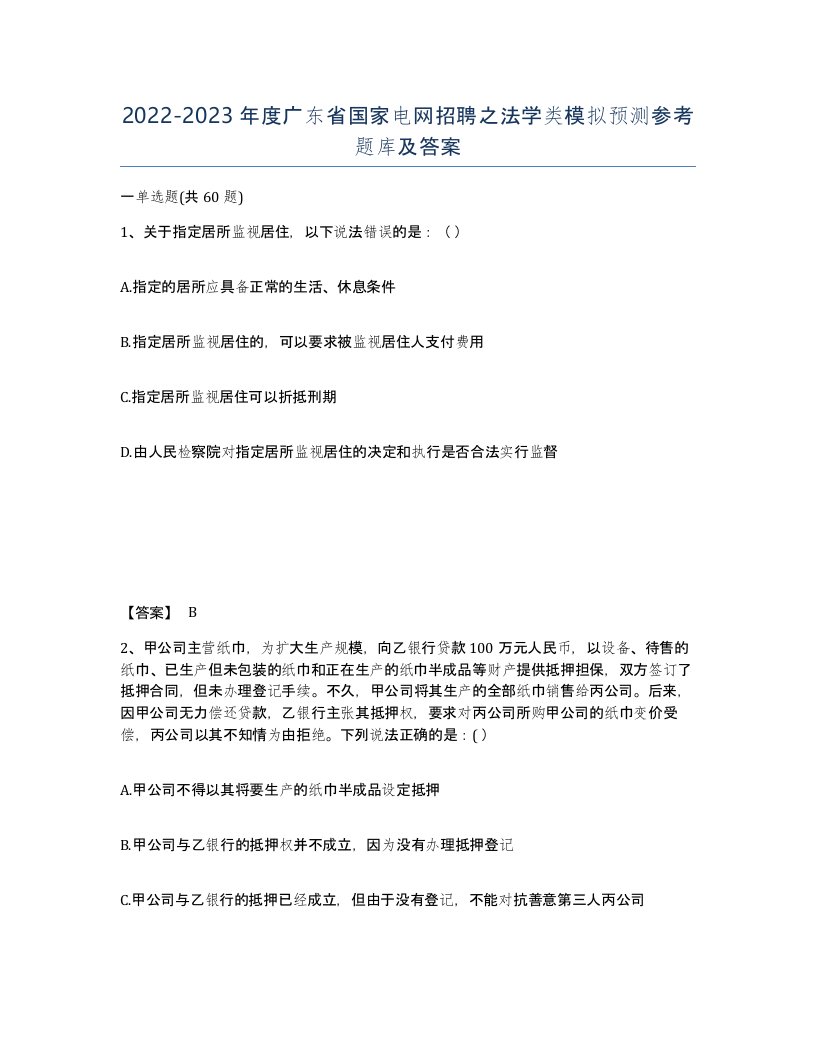 2022-2023年度广东省国家电网招聘之法学类模拟预测参考题库及答案

一单选题(共60题)

1、关于指定居所监视居住，以下说法错误的是：（）

A.指定的居所应具备正常的生活、休息条件

B.指定居所监视居住的，可以要求被监视居住人支付费用

C.指定居所监视居住可以折抵刑期

D.由人民检察院对指定居所监视居住的决定和执行是否合法实行监督

【答案】 B

2、甲公司主营纸巾，为扩大生产规模，向乙银行贷款100万元人民币，以设备、待售的纸巾、已生产但未包装的纸巾和正在生产的纸巾半成品等财产提供抵押担保，双方签订了抵押合同，但未办理登记手续。不久，甲公司将其生产的全部纸巾销售给丙公司。后来，因甲公司无力偿还贷款，乙银行主张其抵押权，要求对丙公司所购甲公司的纸巾变价受偿，丙公司以其不知情为由拒绝。下列说法正确的是：( )

A.甲公司不得以其将要生产的纸巾半成品设定抵押

B.甲公司与乙银行的抵押权并不成立，因为没有办理抵押登记

C.甲公司与乙银行的抵押已经成立，但由于没有登记，不能对抗善意第三人丙公司